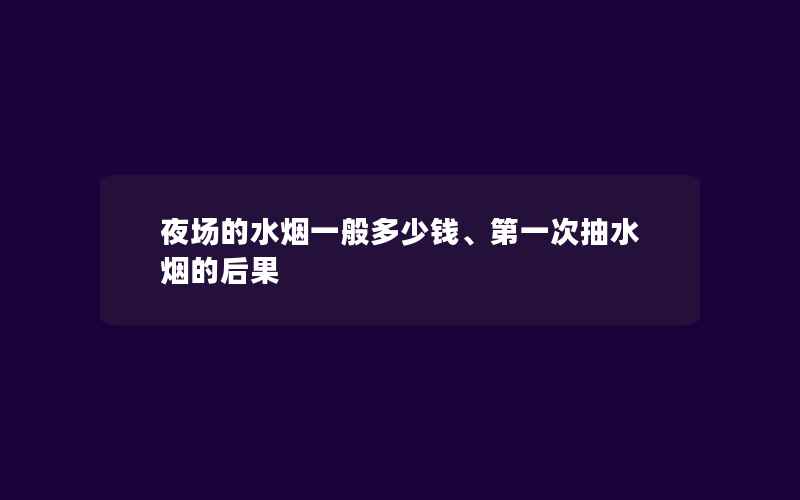 夜场的水烟一般多少钱、第一次抽水烟的后果